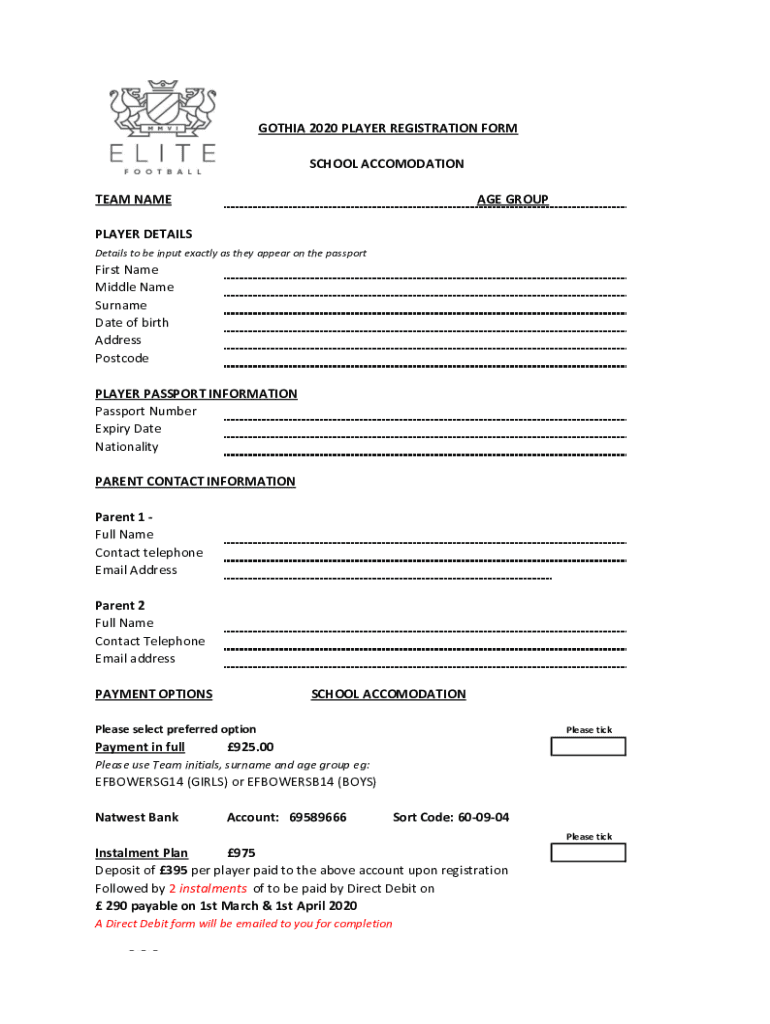 MMVI
ELITE
FOOTBALL

GOTHIA 2020 PLAYER REGISTRATION FORM

SCHOOL ACCOMODATION

TEAM NAME AGE GROUP

PLAYER DETAILS
Details to be input exactly as they appear on the passport
First Name
Middle Name
Surname
Date of birth
Address
Postcode

PLAYER PASSPORT INFORMATION
Passport Number
Expiry Date
Nationality

PARENT CONTACT INFORMATION

Parent 1 -
Full Name
Contact telephone
Email Address

Parent 2
Full Name
Contact Telephone
Email address

PAYMENT OPTIONS SCHOOL ACCOMODATION

Please select preferred option
Please tick
Payment in full £925.00
Please use Team initials, surname and age group eg:
EFBOWERSG14 (GIRLS) or EFBOWERSB14 (BOYS)

Natwest Bank Account: 69589666 Sort Code: 60-09-04

Please tick
Instalment Plan £975
Deposit of £395 per player paid to the above account upon registration
Followed by 2 instalments of to be paid by Direct Debit on
£ 290 payable on 1st March & 1st April 2020
A Direct Debit form will be emailed to you for completion